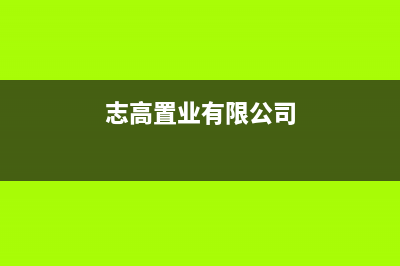 志高置业有限公司